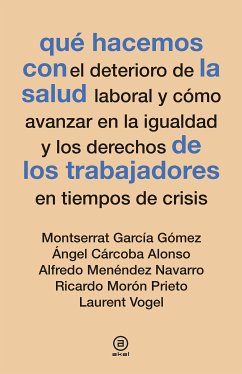 qué hacemos con el deterioro de la salud laboral y cómo avanzar en la igualdad y los derechos de los trabajadores en tiempos de crisis

Montserrat García Gómez
Ángel Cárcoba Alonso
Alfredo Menéndez Navarro
Ricardo Morón Prieto
Laurent Vogel

a
akal